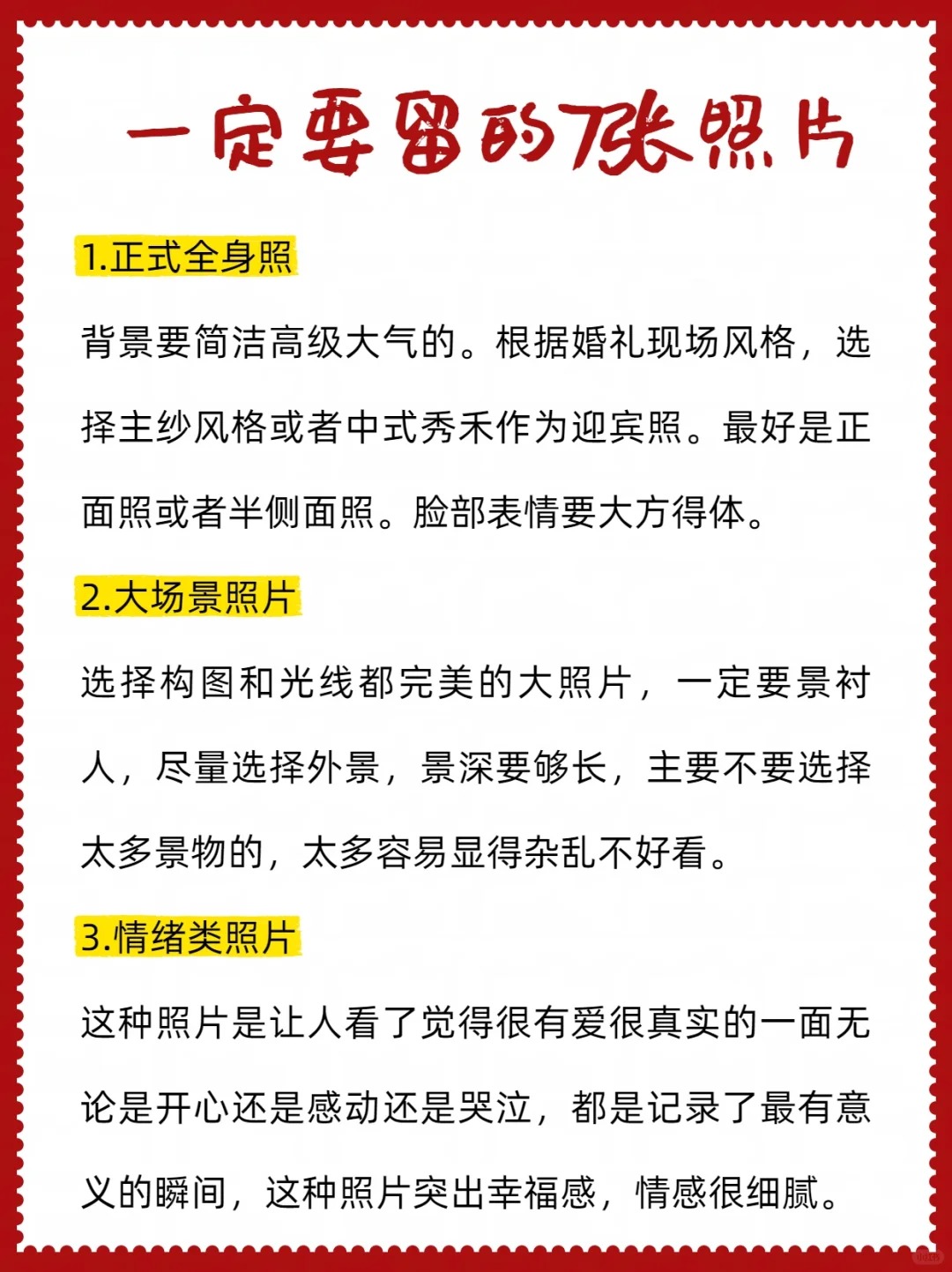 一定要留的7张照片

1.正式全身照

背景要简洁高级大气的。根据婚礼现场风格，选择主纱风格或者中式秀禾作为迎宾照。最好是正面照或者半侧面照。脸部表情要大方得体。

2.大场景照片

选择构图和光线都完美的大照片，一定要景衬人，尽量选择外景，景深要够长，主要不要选择太多景物的，太多容易显得杂乱不好看。

3.情绪类照片

这种照片是让人看了觉得很有爱很真实的一面无论是开心还是感动还是哭泣，都是记录了最有意义的瞬间，这种照片突出幸福感，情感很细腻。